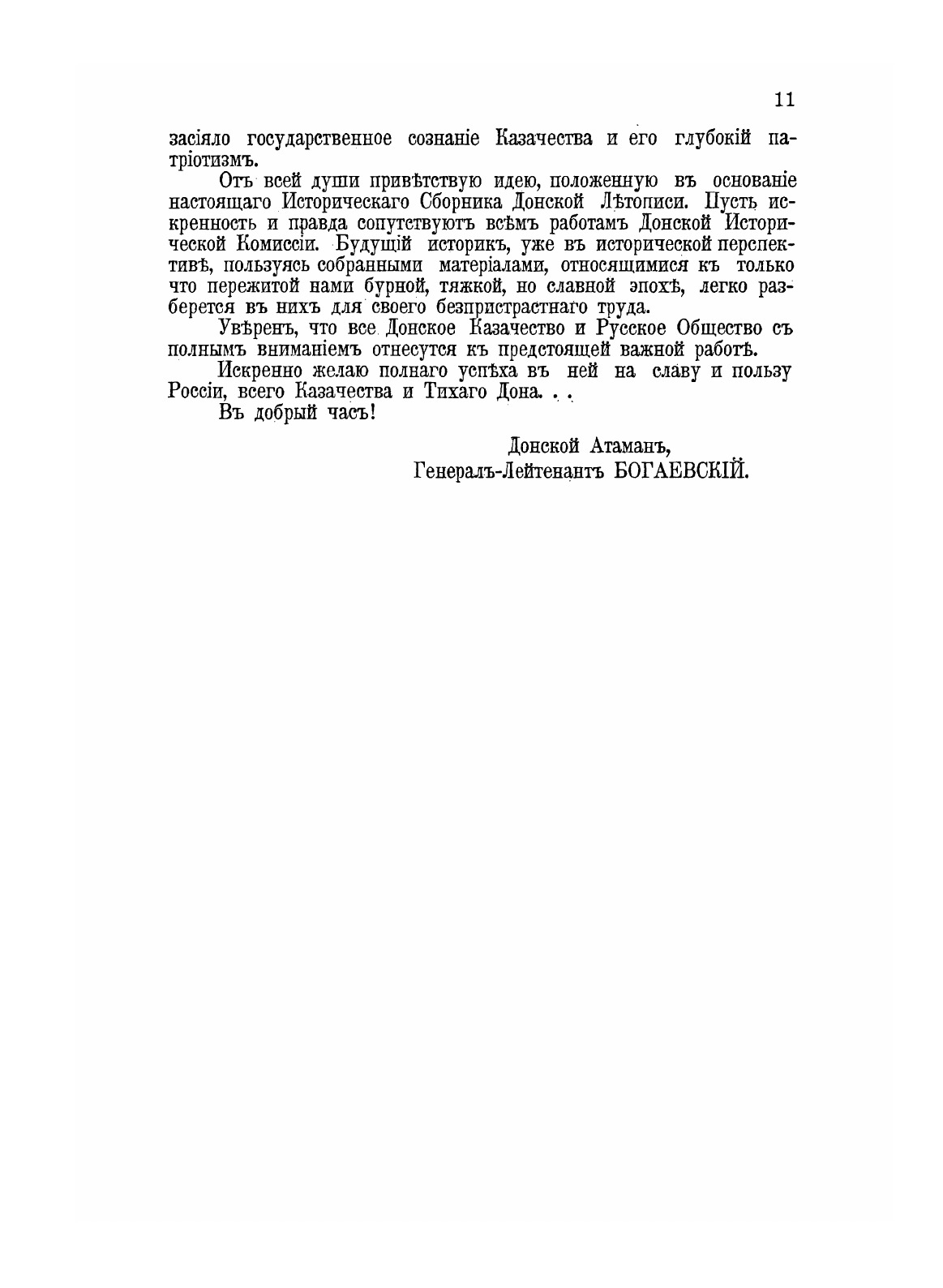 11

засіяло государственное сознаніе Казачества и его глубокій патріотизмъ.

Отъ всей души привѣтствую идею, положенную въ основаніе настоящаго Историческаго Сборника Донской Лѣтописи. Пусть искренность и правда сопутствуютъ всѣмъ работамъ Донской Исторической Комиссіи. Будущій историкъ, уже въ исторической перспективѣ, пользуясь собранными матеріалами, относящимися къ только что пережитой нами бурной, тяжкой, но славной эпохѣ, легко разберется въ нихъ для своего безпристрастнаго труда.

Увѣренъ, что все Донское Казачество и Русское Общество съ полнымъ вниманіемъ отнесутся къ предстоящей важной работѣ.

Искренно желаю полнаго успѣха въ ней на славу и пользу Россіи, всего Казачества и Тихаго Дона. . .

Въ добрый часъ!

Донской Атаманъ,
Генералъ-Лейтенантъ БОГАЕВСКІЙ.